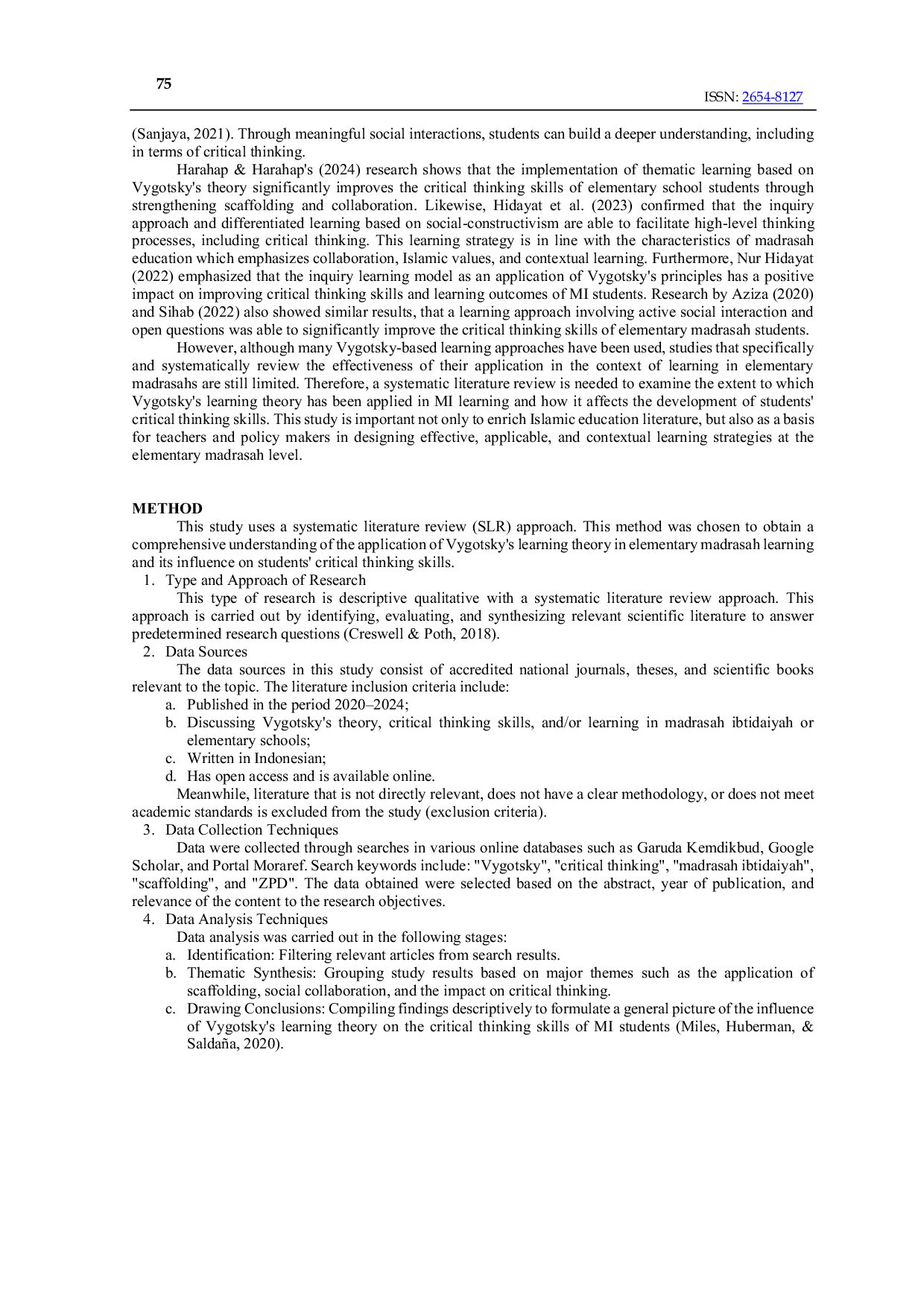 75

ISSN: 2654-8127

(Sanjaya, 2021). Through meaningful social interactions, students can build a deeper understanding, including in terms of critical thinking.

Harahap & Harahap's (2024) research shows that the implementation of thematic learning based on Vygotsky's theory significantly improves the critical thinking skills of elementary school students through strengthening scaffolding and collaboration. Likewise, Hidayat et al. (2023) confirmed that the inquiry approach and differentiated learning based on social-constructivism are able to facilitate high-level thinking processes, including critical thinking. This learning strategy is in line with the characteristics of madrasah education which emphasizes collaboration, Islamic values, and contextual learning. Furthermore, Nur Hidayat (2022) emphasized that the inquiry learning model as an application of Vygotsky's principles has a positive impact on improving critical thinking skills and learning outcomes of MI students. Research by Aziza (2020) and Sihab (2022) also showed similar results, that a learning approach involving active social interaction and open questions was able to significantly improve the critical thinking skills of elementary madrasah students.

However, although many Vygotsky-based learning approaches have been used, studies that specifically and systematically review the effectiveness of their application in the context of learning in elementary madrasahs are still limited. Therefore, a systematic literature review is needed to examine the extent to which Vygotsky's learning theory has been applied in MI learning and how it affects the development of students' critical thinking skills. This study is important not only to enrich Islamic education literature, but also as a basis for teachers and policy makers in designing effective, applicable, and contextual learning strategies at the elementary madrasah level.

METHOD

This study uses a systematic literature review (SLR) approach. This method was chosen to obtain a comprehensive understanding of the application of Vygotsky's learning theory in elementary madrasah learning and its influence on students' critical thinking skills.

1. Type and Approach of Research

This type of research is descriptive qualitative with a systematic literature review approach. This approach is carried out by identifying, evaluating, and synthesizing relevant scientific literature to answer predetermined research questions (Creswell & Poth, 2018).

2. Data Sources

The data sources in this study consist of accredited national journals, theses, and scientific books relevant to the topic. The literature inclusion criteria include:

a. Published in the period 2020–2024;
b. Discussing Vygotsky's theory, critical thinking skills, and/or learning in madrasah ibtidaiyah or elementary schools;
c. Written in Indonesian;
d. Has open access and is available online.

Meanwhile, literature that is not directly relevant, does not have a clear methodology, or does not meet academic standards is excluded from the study (exclusion criteria).

3. Data Collection Techniques

Data were collected through searches in various online databases such as Garuda Kemdikbud, Google Scholar, and Portal Moraref. Search keywords include: "Vygotsky", "critical thinking", "madrasah ibtidaiyah", "scaffolding", and "ZPD". The data obtained were selected based on the abstract, year of publication, and relevance of the content to the research objectives.

4. Data Analysis Techniques

Data analysis was carried out in the following stages:

a. Identification: Filtering relevant articles from search results.
b. Thematic Synthesis: Grouping study results based on major themes such as the application of scaffolding, social collaboration, and the impact on critical thinking.
c. Drawing Conclusions: Compiling findings descriptively to formulate a general picture of the influence of Vygotsky's learning theory on the critical thinking skills of MI students (Miles, Huberman, & Saldaña, 2020).